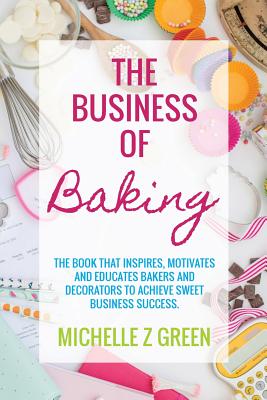 THE BUSINESS OF Baking

THE BOOK THAT INSPIRES, MOTIVATES AND EDUCATES BAKERS AND DECORATORS TO ACHIEVE SWEET BUSINESS SUCCESS.

MICHELLE Z GREEN